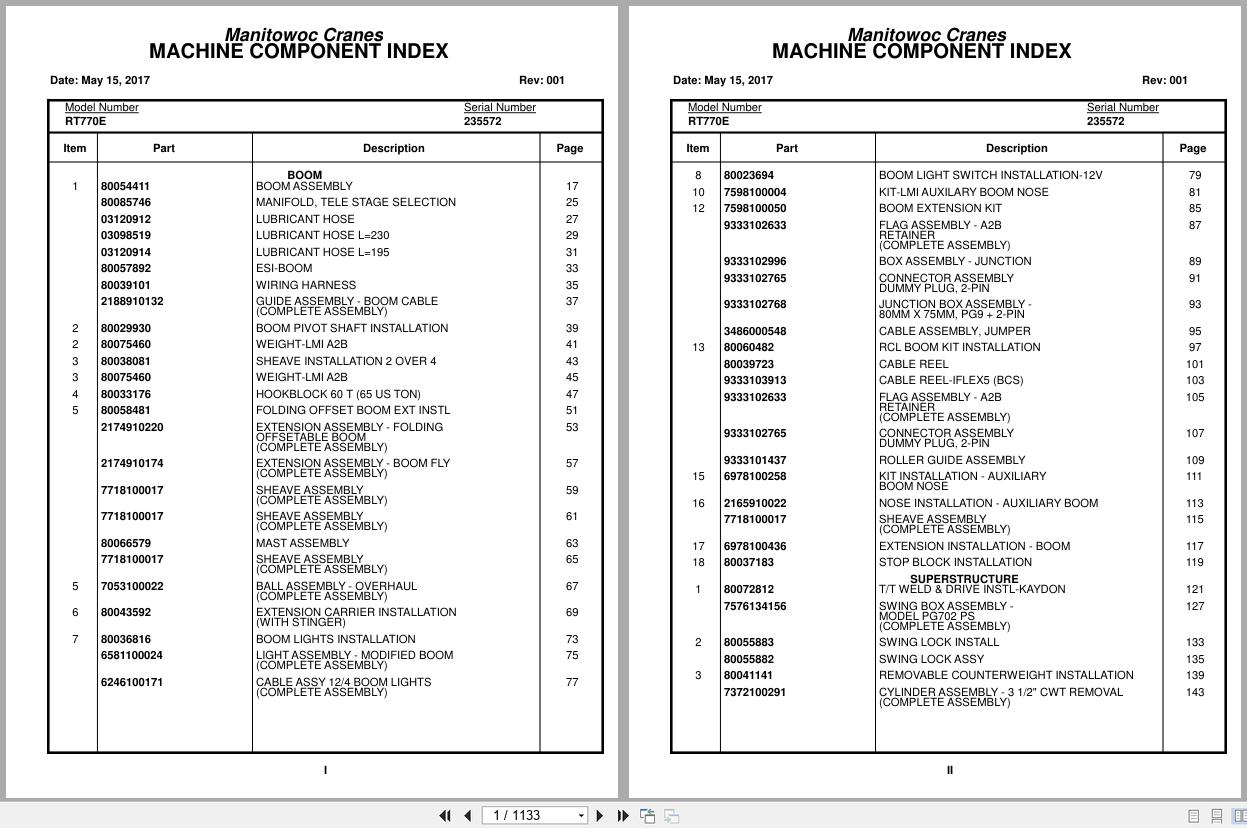 Manitowoc Cranes
MACHINE COMPONENT INDEX

Date: May 15, 2017 Rev: 001

Model Number
RT770E

Serial Number
235572

| Item | Part | Description | Page |
|---|---|---|---|
| | | BOOM | |
| 1 | 80054411 | BOOM ASSEMBLY | 17 |
| | 80085746 | MANIFOLD, TELE STAGE SELECTION | 25 |
| | 03120912 | LUBRICANT HOSE | 27 |
| | 03098519 | LUBRICANT HOSE L=230 | 29 |
| | 03120914 | LUBRICANT HOSE L=195 | 31 |
| | 80057892 | ESI-BOOM | 33 |
| | 80039101 | WIRING HARNESS | 35 |
| | 2188910132 | GUIDE ASSEMBLY - BOOM CABLE (COMPLETE ASSEMBLY) | 37 |
| 2 | 80029930 | BOOM PIVOT SHAFT INSTALLATION | 39 |
| 2 | 80075460 | WEIGHT-LMI A2B | 41 |
| 3 | 80038081 | SHEAVE INSTALLATION 2 OVER 4 | 43 |
| 3 | 80075460 | WEIGHT-LMI A2B | 45 |
| 4 | 80033176 | HOOKBLOCK 60 T (65 US TON) | 47 |
| 5 | 80058481 | FOLDING OFFSET BOOM EXT INSTL | 51 |
| | 2174910220 | EXTENSION ASSEMBLY - FOLDING OFFSETABLE BOOM (COMPLETE ASSEMBLY) | 53 |
| | 2174910174 | EXTENSION ASSEMBLY - BOOM FLY (COMPLETE ASSEMBLY) | 57 |
| | 7718100017 | SHEAVE ASSEMBLY (COMPLETE ASSEMBLY) | 59 |
| | 7718100017 | SHEAVE ASSEMBLY (COMPLETE ASSEMBLY) | 61 |
| | 80066579 | MAST ASSEMBLY | 63 |
| | 7718100017 | SHEAVE ASSEMBLY (COMPLETE ASSEMBLY) | 65 |
| 5 | 7053100022 | BALL ASSEMBLY - OVERHAUL (COMPLETE ASSEMBLY) | 67 |
| 6 | 80043592 | EXTENSION CARRIER INSTALLATION (WITH STINGER) | 69 |
| 7 | 80036816 | BOOM LIGHTS INSTALLATION | 73 |
| | 6581100024 | LIGHT ASSEMBLY - MODIFIED BOOM (COMPLETE ASSEMBLY) | 75 |
| | 6246100171 | CABLE ASSY 12/4 BOOM LIGHTS (COMPLETE ASSEMBLY) | 77 |

I

Manitowoc Cranes
MACHINE COMPONENT INDEX

Date: May 15, 2017 Rev: 001

Model Number
RT770E

Serial Number
235572

| Item | Part | Description | Page |
|---|---|---|---|
| 8 | 80023694 | BOOM LIGHT SWITCH INSTALLATION-12V | 79 |
| 10 | 7598100004 | KIT-LMI AUXILARY BOOM NOSE | 81 |
| 12 | 7598100050 | BOOM EXTENSION KIT | 85 |
| | 9333102633 | FLAG ASSEMBLY - A2B RETAINER (COMPLETE ASSEMBLY) | 87 |
| | 9333102996 | BOX ASSEMBLY - JUNCTION | 89 |
| | 9333102765 | CONNECTOR ASSEMBLY DUMMY PLUG, 2-PIN | 91 |
| | 9333102768 | JUNCTION BOX ASSEMBLY - 80MM X 75MM, PG9 + 2-PIN | 93 |
| | 3486000548 | CABLE ASSEMBLY, JUMPER | 95 |
| 13 | 80060482 | RCL BOOM KIT INSTALLATION | 97 |
| | 80039723 | CABLE REEL | 101 |
| | 9333103913 | CABLE REEL-IFLEX5 (BCS) | 103 |
| | 9333102633 | FLAG ASSEMBLY - A2B RETAINER (COMPLETE ASSEMBLY) | 105 |
| | 9333102765 | CONNECTOR ASSEMBLY DUMMY PLUG, 2-PIN | 107 |
| | 9333101437 | ROLLER GUIDE ASSEMBLY | 109 |
| 15 | 6978100258 | KIT INSTALLATION - AUXILIARY BOOM NOSE | 111 |
| 16 | 2165910022 | NOSE INSTALLATION - AUXILIARY BOOM | 113 |
| | 7718100017 | SHEAVE ASSEMBLY (COMPLETE ASSEMBLY) | 115 |
| 17 | 6978100436 | EXTENSION INSTALLATION - BOOM | 117 |
| 18 | 80037183 | STOP BLOCK INSTALLATION | 119 |
| | | SUPERSTRUCTURE | |
| 1 | 80072812 | T/T WELD & DRIVE INSTL-KAYDON | 121 |
| | 7576134156 | SWING BOX ASSEMBLY - MODEL PG702 PS (COMPLETE ASSEMBLY) | 127 |
| 2 | 80055883 | SWING LOCK INSTALL | 133 |
| | 80055882 | SWING LOCK ASSY | 135 |
| 3 | 80041141 | REMOVABLE COUNTERWEIGHT INSTALLATION | 139 |
| | 7372100291 | CYLINDER ASSEMBLY - 3 1/2" CWT REMOVAL (COMPLETE ASSEMBLY) | 143 |

II

1 / 1133